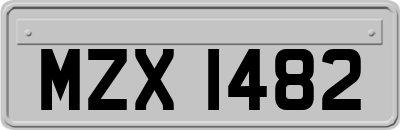 MZX 1482